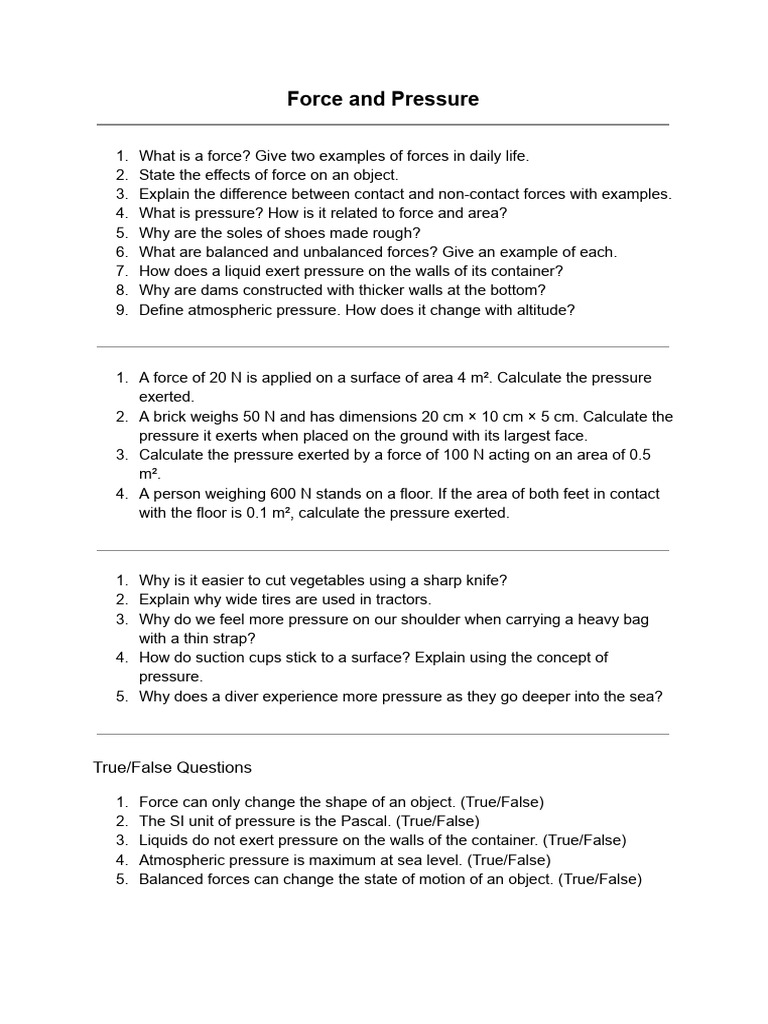 Force and Pressure

1. What is a force? Give two examples of forces in daily life.
2. State the effects of force on an object.
3. Explain the difference between contact and non-contact forces with examples.
4. What is pressure? How is it related to force and area?
5. Why are the soles of shoes made rough?
6. What are balanced and unbalanced forces? Give an example of each.
7. How does a liquid exert pressure on the walls of its container?
8. Why are dams constructed with thicker walls at the bottom?
9. Define atmospheric pressure. How does it change with altitude?

1. A force of 20 N is applied on a surface of area 4 m². Calculate the pressure exerted.
2. A brick weighs 50 N and has dimensions 20 cm × 10 cm × 5 cm. Calculate the pressure it exerts when placed on the ground with its largest face.
3. Calculate the pressure exerted by a force of 100 N acting on an area of 0.5 m².
4. A person weighing 600 N stands on a floor. If the area of both feet in contact with the floor is 0.1 m², calculate the pressure exerted.

1. Why is it easier to cut vegetables using a sharp knife?
2. Explain why wide tires are used in tractors.
3. Why do we feel more pressure on our shoulder when carrying a heavy bag with a thin strap?
4. How do suction cups stick to a surface? Explain using the concept of pressure.
5. Why does a diver experience more pressure as they go deeper into the sea?

True/False Questions

1. Force can only change the shape of an object. (True/False)
2. The SI unit of pressure is the Pascal. (True/False)
3. Liquids do not exert pressure on the walls of the container. (True/False)
4. Atmospheric pressure is maximum at sea level. (True/False)
5. Balanced forces can change the state of motion of an object. (True/False)